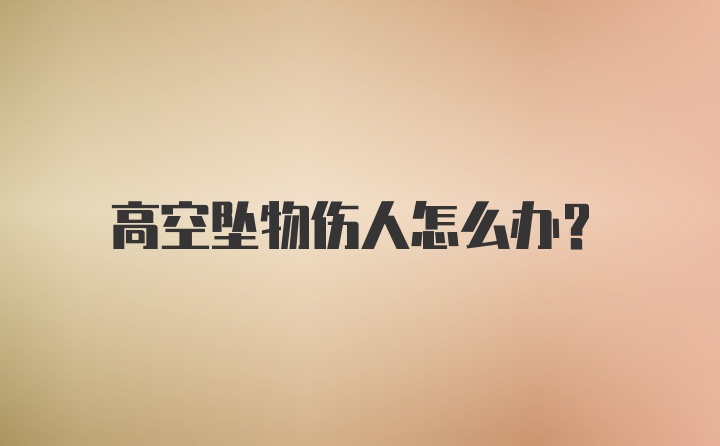 高空坠物伤人怎么办?